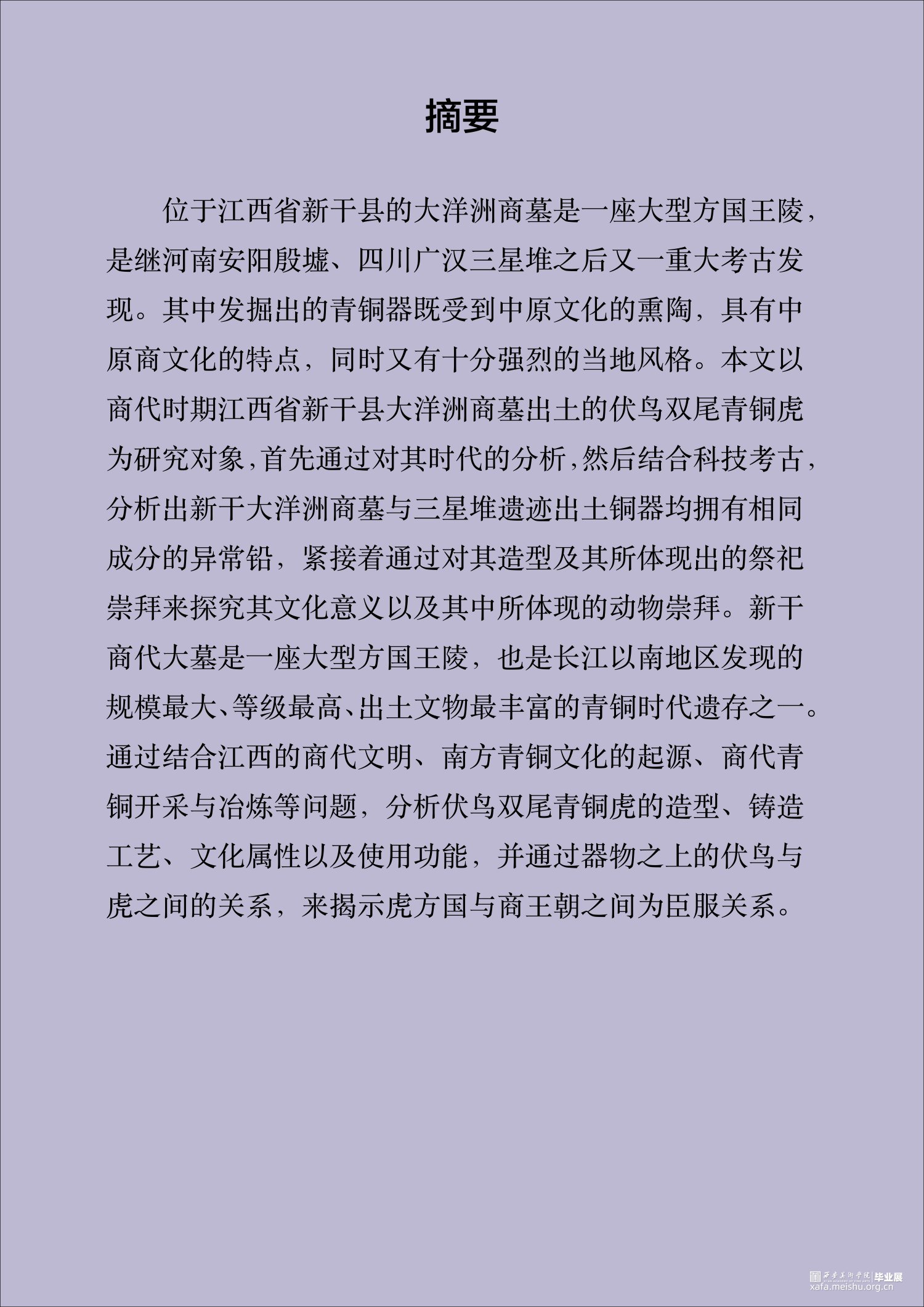 摘要

位于江西省新干县的大洋洲商墓是一座大型方国王陵，是继河南安阳殷墟、四川广汉三星堆之后又一重大考古发现。其中发掘出的青铜器既受到中原文化的熏陶，具有中原商文化的特点，同时又有十分强烈的当地风格。本文以商代时期江西省新干县大洋洲商墓出土的伏鸟双尾青铜虎为研究对象，首先通过对其时代的分析，然后结合科技考古，分析出新干大洋洲商墓与三星堆遗迹出土铜器均拥有相同成分的异常铅，紧接着通过对其造型及其所体现出的祭祀崇拜来探究其文化意义以及其中所体现的动物崇拜。新干商代大墓是一座大型方国王陵，也是长江以南地区发现的规模最大、等级最高、出土文物最丰富的青铜时代遗存之一。通过结合江西的商代文明、南方青铜文化的起源、商代青铜开采与冶炼等问题，分析伏鸟双尾青铜虎的造型、铸造工艺、文化属性以及使用功能，并通过器物之上的伏鸟与虎之间的关系，来揭示虎方国与商王朝之间为臣服关系。

西安美术学院 毕业展
xafa.meishu.org.cn